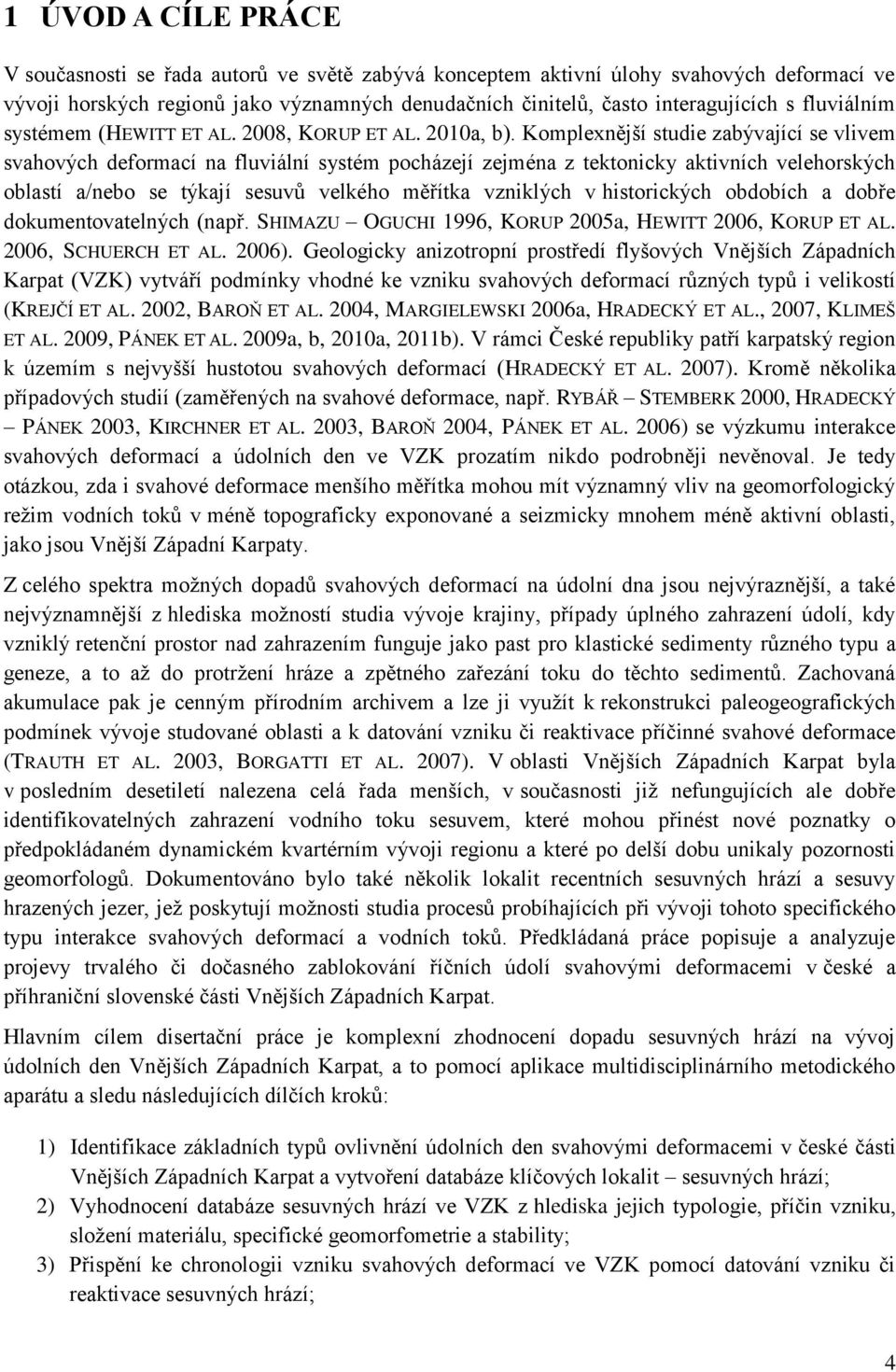 1 ÚVOD A CÍLE PRÁCE

V současnosti se řada autorů ve světě zabývá konceptem aktivní úlohy svahových deformací ve vývoji horských regionů jako významných denudačních činitelů, často interagujících s fluviálním systémem (HEWITT ET AL. 2008, KORUP ET AL. 2010a, b). Komplexnější studie zabývající se vlivem svahových deformací na fluviální systém pocházejí zejména z tektonicky aktivních velehorských oblastí a/nebo se týkají sesuvů velkého měřítka vzniklých v historických obdobích a dobře dokumentovatelných (např. SHIMAZU – OGUCHI 1996, KORUP 2005a, HEWITT 2006, KORUP ET AL. 2006, SCHUERCH ET AL. 2006). Geologicky anizotropní prostředí flyšových Vnějších Západních Karpat (VZK) vytváří podmínky vhodné ke vzniku svahových deformací různých typů i velikostí (KREJČÍ ET AL. 2002, BAROŇ ET AL. 2004, MARGIELEWSKI 2006a, HRADECKÝ ET AL., 2007, KLIMEŠ ET AL. 2009, PÁNEK ET AL. 2009a, b, 2010a, 2011b). V rámci České republiky patří karpatský region k územím s nejvyšší hustotou svahových deformací (HRADECKÝ ET AL. 2007). Kromě několika případových studií (zaměřených na svahové deformace, např. RYBÁŘ – STEMBERK 2000, HRADECKÝ – PÁNEK 2003, KIRCHNER ET AL. 2003, BAROŇ 2004, PÁNEK ET AL. 2006) se výzkumu interakce svahových deformací a údolních den ve VZK prozatím nikdo podrobněji nevěnoval. Je tedy otázkou, zda i svahové deformace menšího měřítka mohou mít významný vliv na geomorfologický režim vodních toků v méně topograficky exponované a seizmicky mnohem méně aktivní oblasti, jako jsou Vnější Západní Karpaty.

Z celého spektra možných dopadů svahových deformací na údolní dna jsou nejvýraznější, a také nejvýznamnější z hlediska možností studia vývoje krajiny, případy úplného zahrazení údolí, kdy vzniklý retenční prostor nad zahrazením funguje jako past pro klastické sedimenty různého typu a geneze, a to až do protržení hráze a zpětného zařezání toku do těchto sedimentů. Zachovaná akumulace pak je cenným přírodním archivem a lze ji využít k rekonstrukci paleogeografických podmínek vývoje studované oblasti a k datování vzniku či reaktivace příčinné svahové deformace (TRAUTH ET AL. 2003, BORGATTI ET AL. 2007). V oblasti Vnějších Západních Karpat byla v posledním desetiletí nalezena celá řada menších, v současnosti již nefungujících ale dobře identifikovatelných zahrazení vodního toku sesuvem, které mohou přinést nové poznatky o předpokládaném dynamickém kvartérním vývoji regionu a které po delší dobu unikaly pozornosti geomorfologů. Dokumentováno bylo také několik lokalit recentních sesuvných hrází a sesuvy hrazených jezer, jež poskytují možnosti studia procesů probíhajících při vývoji tohoto specifického typu interakce svahových deformací a vodních toků. Předkládaná práce popisuje a analyzuje projevy trvalého či dočasného zablokování říčních údolí svahovými deformacemi v české a příhraniční slovenské části Vnějších Západních Karpat.

Hlavním cílem disertační práce je komplexní zhodnocení dopadu sesuvných hrází na vývoj údolních den Vnějších Západních Karpat, a to pomocí aplikace multidisciplinárního metodického aparátu a sledu následujících dílčích kroků:

1) Identifikace základních typů ovlivnění údolních den svahovými deformacemi v české části Vnějších Západních Karpat a vytvoření databáze klíčových lokalit – sesuvných hrází;
2) Vyhodnocení databáze sesuvných hrází ve VZK z hlediska jejich typologie, příčin vzniku, složení materiálu, specifické geomorfometrie a stability;
3) Přispění ke chronologii vzniku svahových deformací ve VZK pomocí datování vzniku či reaktivace sesuvných hrází;

4